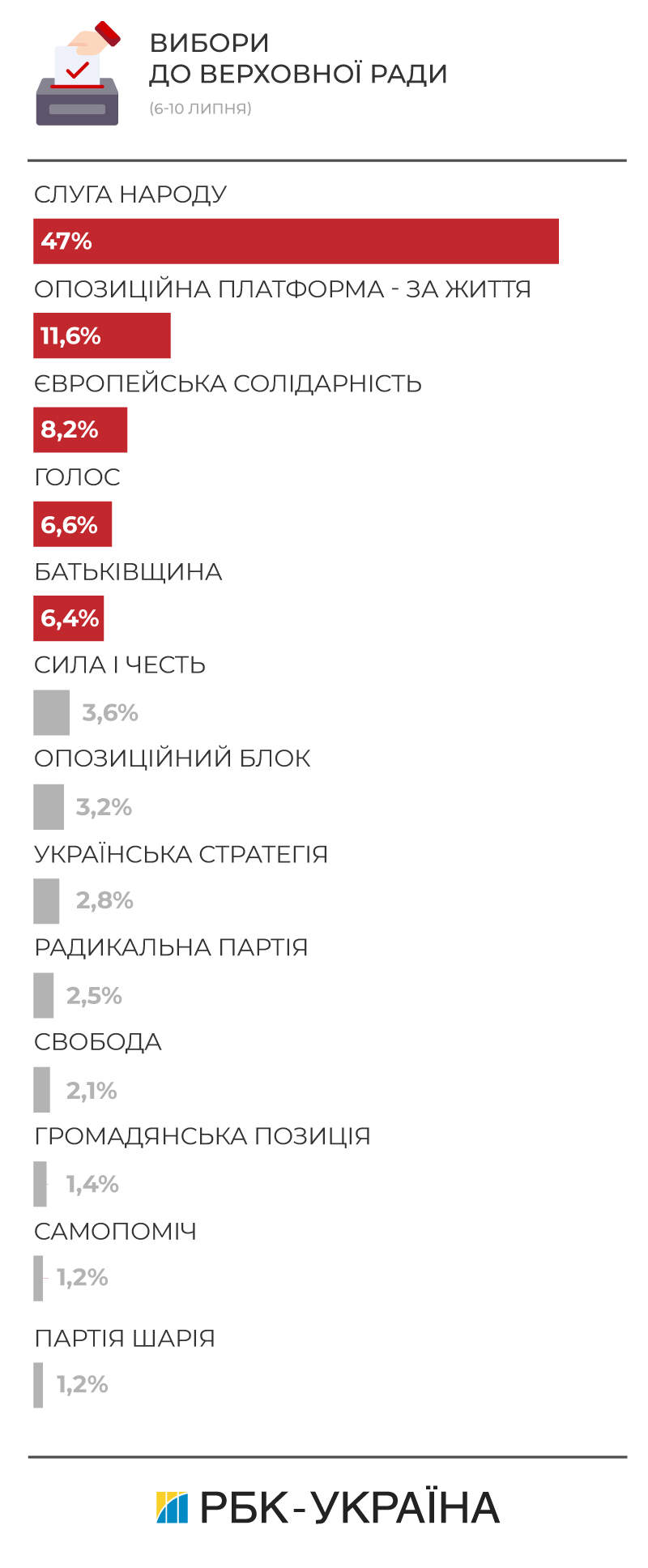 ВИБОРИ
ДО ВЕРХОВНОЇ РАДИ
(6-10 ЛИПНЯ)

СЛУГА НАРОДУ
47%
ОПОЗИЦІЙНА ПЛАТФОРМА - ЗА ЖИТТЯ
11,6%
ЄВРОПЕЙСЬКА СОЛІДАРНІСТЬ
8,2%
ГОЛОС
6,6%
БАТЬКІВЩИНА
6,4%
СИЛА І ЧЕСТЬ
3,6%
ОПОЗИЦІЙНИЙ БЛОК
3,2%
УКРАЇНСЬКА СТРАТЕГІЯ
2,8%
РАДИКАЛЬНА ПАРТІЯ
2,5%
СВОБОДА
2,1%
ГРОМАДЯНСЬКА ПОЗИЦІЯ
1,4%
САМОПОМІЧ
1,2%
ПАРТІЯ ШАРІЯ
1,2%

РБК-УКРАЇНА